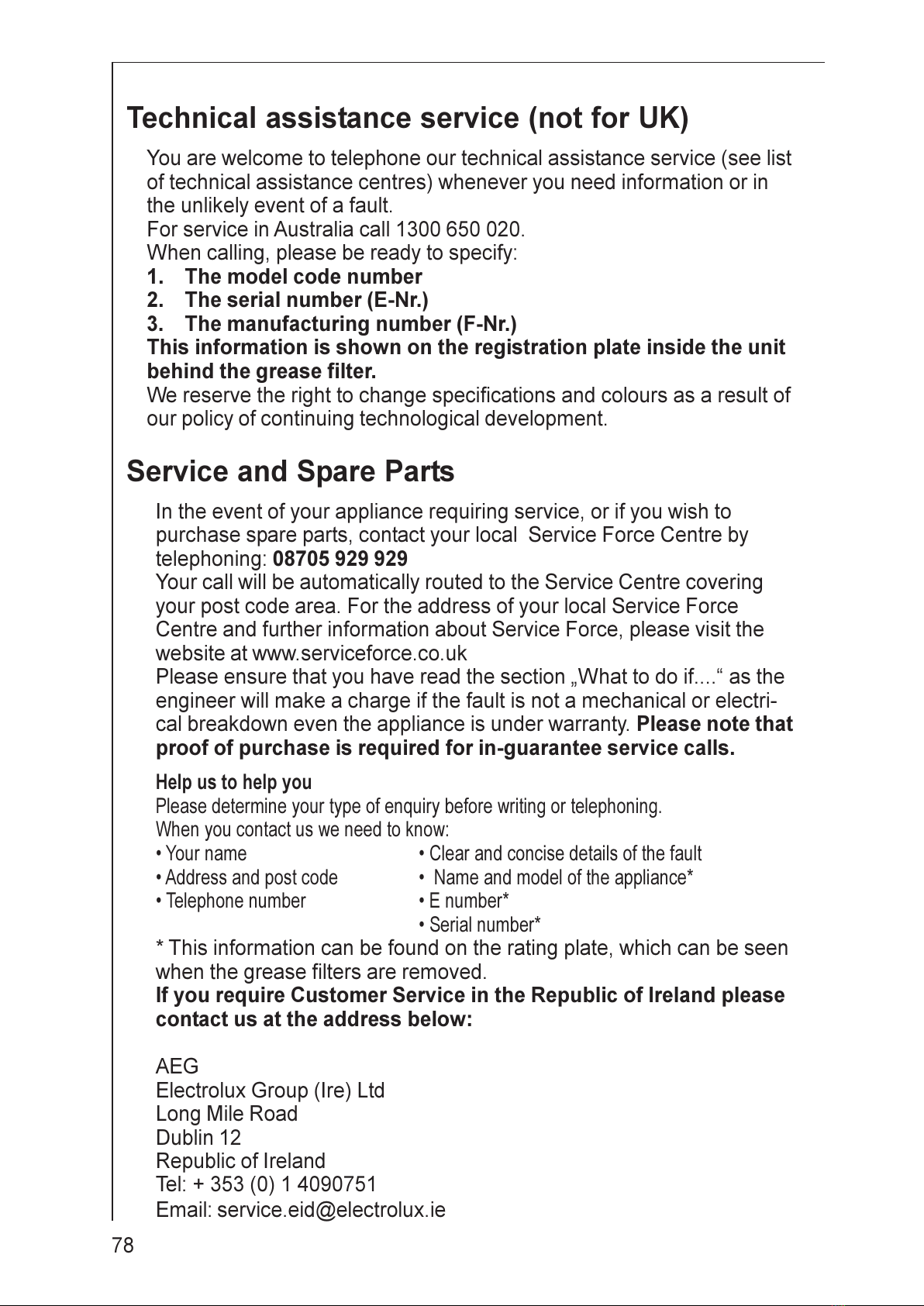 Technical assistance service (not for UK)

You are welcome to telephone our technical assistance service (see list of technical assistance centres) whenever you need information or in the unlikely event of a fault.
For service in Australia call 1300 650 020.
When calling, please be ready to specify:
1. The model code number
2. The serial number (E-Nr.)
3. The manufacturing number (F-Nr.)
This information is shown on the registration plate inside the unit behind the grease filter.
We reserve the right to change specifications and colours as a result of our policy of continuing technological development.

Service and Spare Parts

In the event of your appliance requiring service, or if you wish to purchase spare parts, contact your local Service Force Centre by telephoning: 08705 929 929
Your call will be automatically routed to the Service Centre covering your post code area. For the address of your local Service Force Centre and further information about Service Force, please visit the website at www.serviceforce.co.uk
Please ensure that you have read the section „What to do if....“ as the engineer will make a charge if the fault is not a mechanical or electrical breakdown even the appliance is under warranty. Please note that proof of purchase is required for in-guarantee service calls.

Help us to help you
Please determine your type of enquiry before writing or telephoning.
When you contact us we need to know:
• Your name
• Address and post code
• Telephone number

• Clear and concise details of the fault
• Name and model of the appliance*
• E number*
• Serial number*
* This information can be found on the rating plate, which can be seen when the grease filters are removed.
If you require Customer Service in the Republic of Ireland please contact us at the address below:

AEG
Electrolux Group (Ire) Ltd
Long Mile Road
Dublin 12
Republic of Ireland
Tel: + 353 (0) 1 4090751
Email: service.eid@electrolux.ie

78